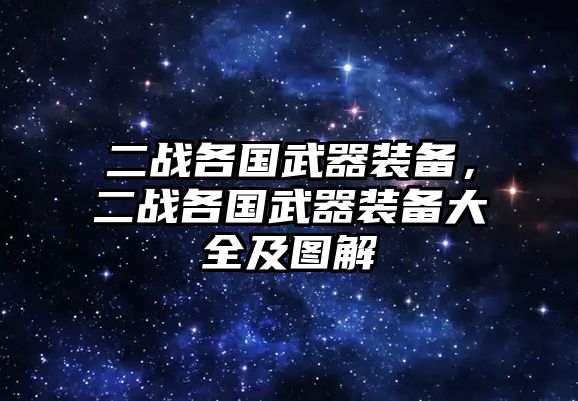 二战各国武器装备，二战各国武器装备大全及图解